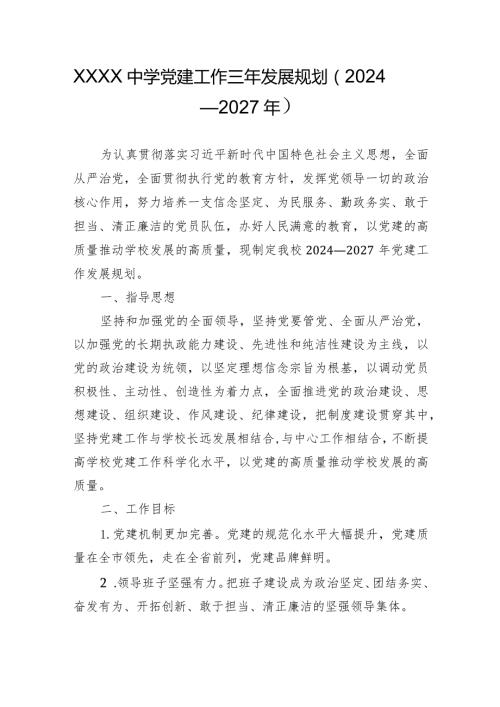 XXXX 中学党建工作三年发展规划（2024—2027 年）

为认真贯彻落实习近平新时代中国特色社会主义思想，全面从严治党，全面贯彻执行党的教育方针，发挥党领导一切的政治核心作用，努力培养一支信念坚定、为民服务、勤政务实、敢于担当、清正廉洁的党员队伍，办好人民满意的教育，以党建的高质量推动学校发展的高质量，现制定我校 2024—2027 年党建工作发展规划。

一、指导思想

坚持和加强党的全面领导，坚持党要管党、全面从严治党，以加强党的长期执政能力建设、先进性和纯洁性建设为主线，以党的政治建设为统领，以坚定理想信念宗旨为根基，以调动党员积极性、主动性、创造性为着力点，全面推进党的政治建设、思想建设、组织建设、作风建设、纪律建设，把制度建设贯穿其中，坚持党建工作与学校长远发展相结合，与中心工作相结合，不断提高学校党建工作科学化水平，以党建的高质量推动学校发展的高质量。

二、工作目标

1. 党建机制更加完善。党建的规范化水平大幅提升，党建质量在全市领先，走在全省前列，党建品牌鲜明。

2 .领导班子坚强有力。把班子建设成为政治坚定、团结务实、奋发有为、开拓创新、敢于担当、清正廉洁的坚强领导集体。